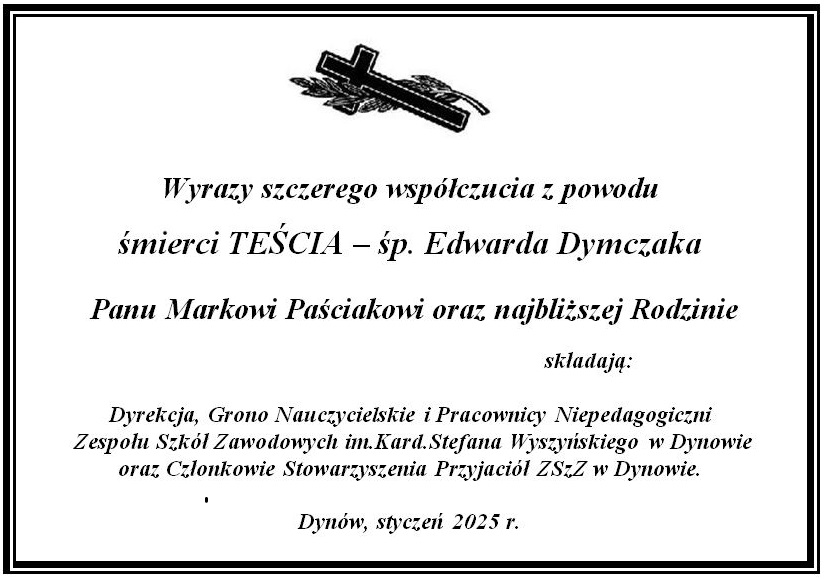 Wyrazy szczerego współczucia z powodu
śmierci TEŚCIA – śp. Edwarda Dymczaka

Panu Markowi Paściakowi oraz najbliższej Rodzinie

składają:

Dyrekcja, Grono Nauczycielskie i Pracownicy Niepedagogiczni
Zespołu Szkół Zawodowych im.Kard.Stefana Wyszyńskiego w Dynowie
oraz Członkowie Stowarzyszenia Przyjaciół ZSzZ w Dynowie.

Dynów, styczeń 2025 r.